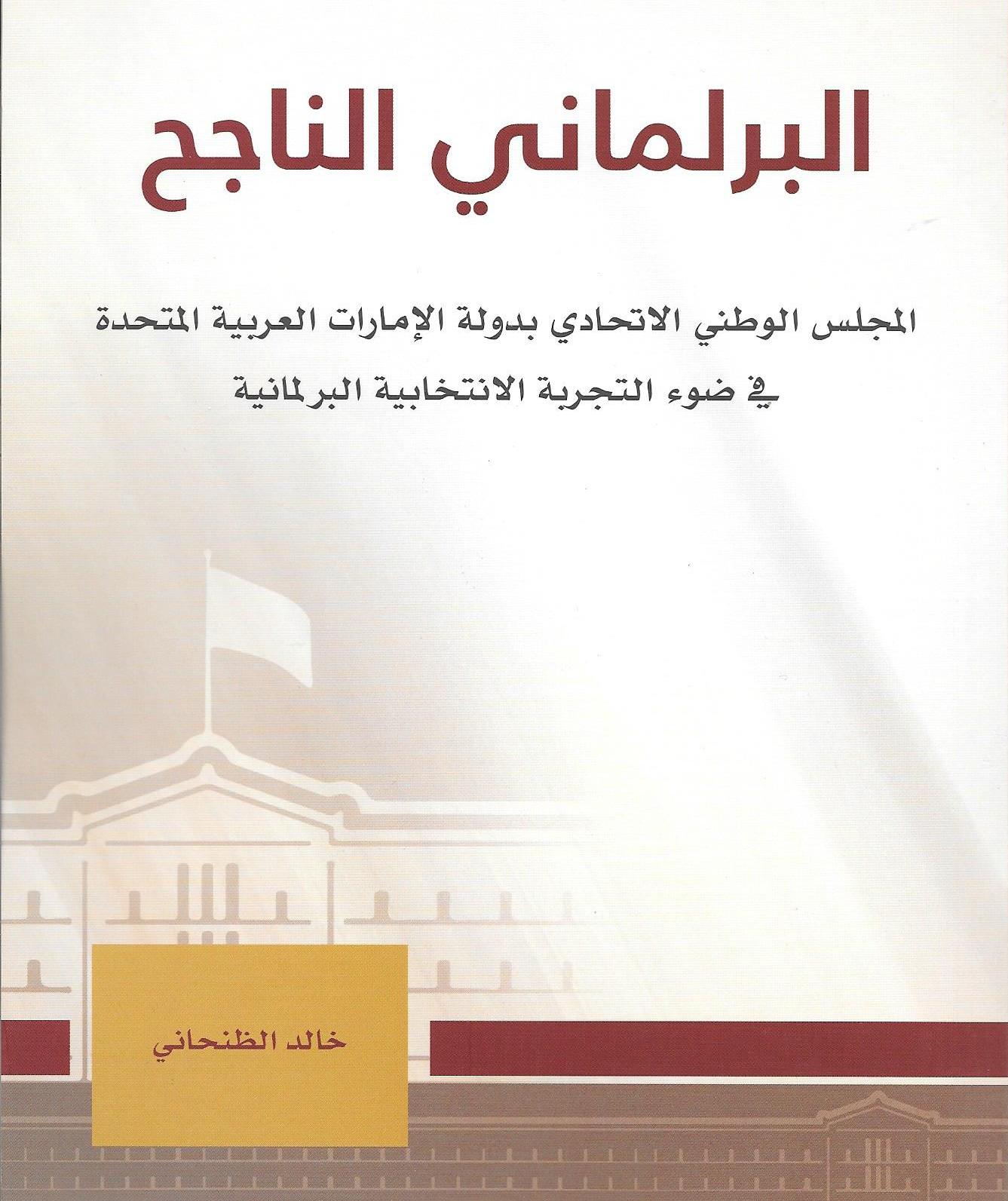 البرلماني الناجح

المجلس الوطني الاتحادي بدولة الإمارات العربية المتحدة
في ضوء التجربة الانتخابية البرلمانية

خالد الظنحاني